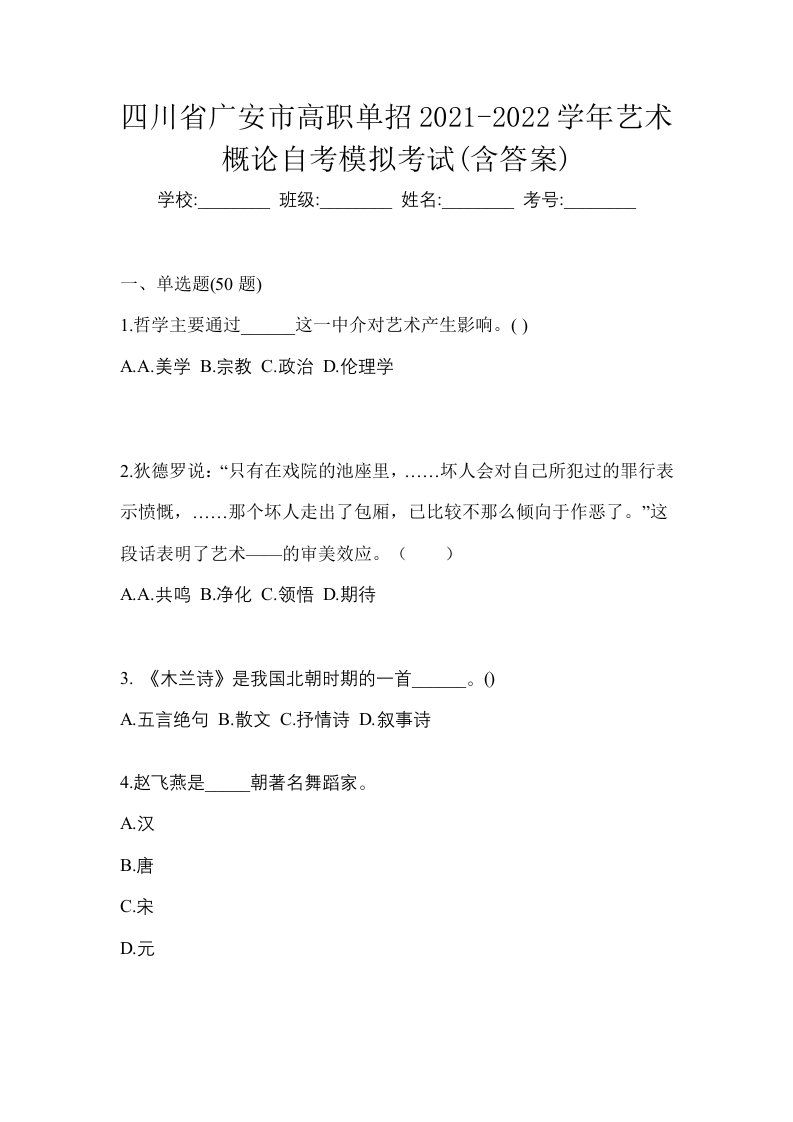 四川省广安市高职单招2021-2022学年艺术概论自考模拟考试(含答案)

学校:________ 班级:________ 姓名:________ 考号:________

一、单选题(50 题)

1.哲学主要通过______这一中介对艺术产生影响。( )

A.A.美学 B.宗教 C.政治 D.伦理学

2.狄德罗说:“只有在戏院的池座里,……坏人会对自己所犯过的罪行表示愤慨,……那个坏人走出了包厢,已比较不那么倾向于作恶了。”这段话表明了艺术——的审美效应。( )

A.A.共鸣 B.净化 C.领悟 D.期待

3. 《木兰诗》是我国北朝时期的一首______。()

A.五言绝句 B.散文 C.抒情诗 D.叙事诗

4.赵飞燕是_____朝著名舞蹈家。

A.汉

B.唐

C.宋

D.元